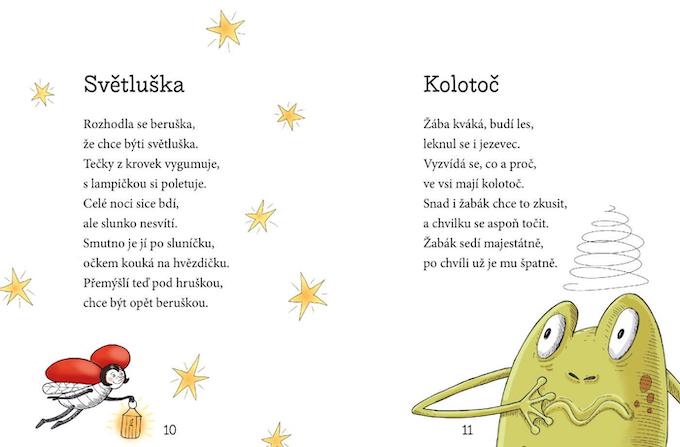 Světluška

Rozhodla se beruška,
že chce býti světluška.
Tečky z krovek vygumuje,
s lampičkou si poletuje.
Celé noci sice bdí,
ale slunko nesvítí.
Smutno je jí po sluníčku,
očkem kouká na hvězdičku.
Přemýšlí teď pod hruškou,
chce být opět beruškou.

10

Kolotoč

Žába kváká, budí les,
leknul se i jezevec.
Vyzvídá se, co a proč,
ve vsi mají kolotoč.
Snad i žabák chce to zkusit,
a chvilku se aspoň točit.
Žabák sedí majestátně,
po chvíli už je mu špatně.

11